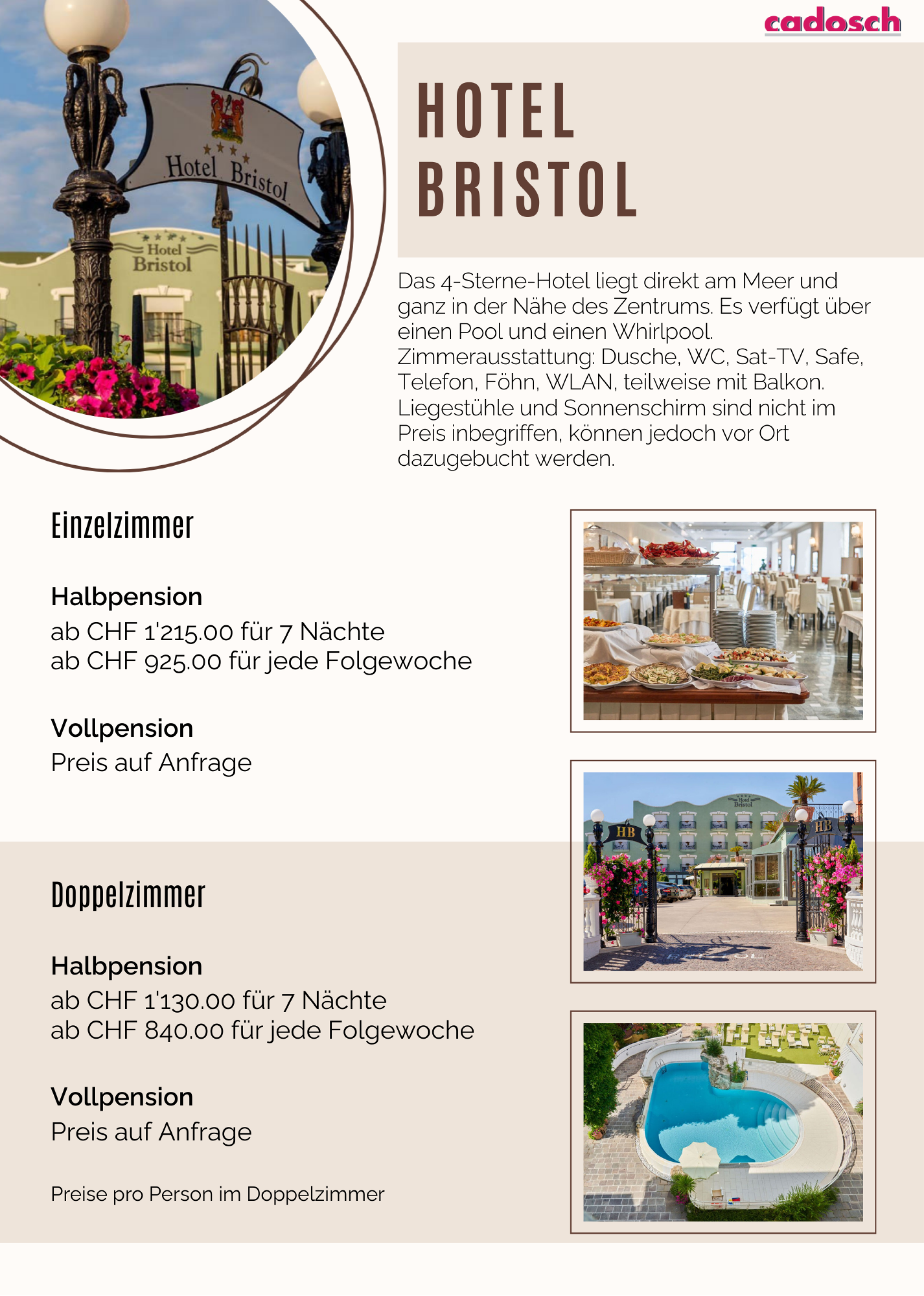 cadosch

HOTEL BRISTOL

Das 4-Sterne-Hotel liegt direkt am Meer und ganz in der Nähe des Zentrums. Es verfügt über einen Pool und einen Whirlpool. Zimmerausstattung: Dusche, WC, Sat-TV, Safe, Telefon, Föhn, WLAN, teilweise mit Balkon. Liegestühle und Sonnenschirm sind nicht im Preis inbegriffen, können jedoch vor Ort dazugebucht werden.

Einzelzimmer

Halbpension
ab CHF 1'215.00 für 7 Nächte
ab CHF 925.00 für jede Folgewoche

Vollpension
Preis auf Anfrage

Doppelzimmer

Halbpension
ab CHF 1'130.00 für 7 Nächte
ab CHF 840.00 für jede Folgewoche

Vollpension
Preis auf Anfrage

Preise pro Person im Doppelzimmer